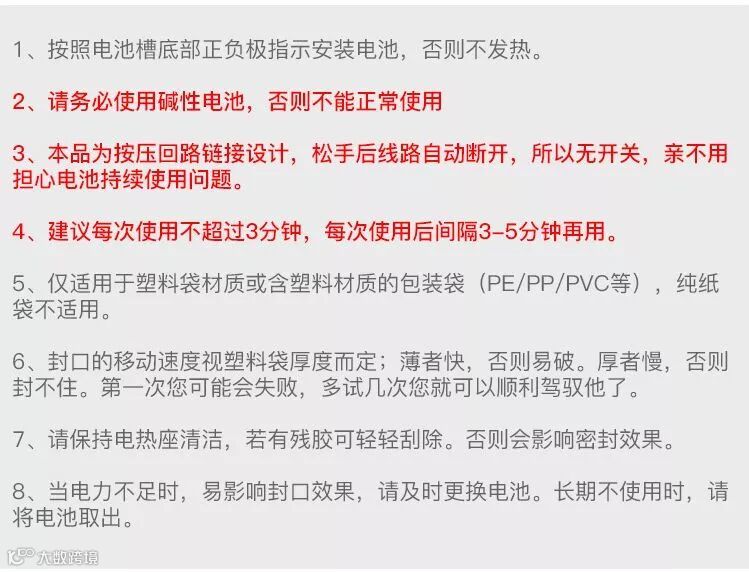 1、按照电池槽底部正负极指示安装电池，否则不发热。

2、请务必使用碱性电池，否则不能正常使用

3、本品为按压回路链接设计，松手后线路自动断开，所以无开关，亲不用担心电池持续使用问题。

4、建议每次使用不超过3分钟，每次使用后间隔3-5分钟再用。

5、仅适用于塑料袋材质或含塑料材质的包装袋（PE/PP/PVC等），纯纸袋不适用。

6、封口的移动速度视塑料袋厚度而定；薄者快，否则易破。厚者慢，否则封不住。第一次您可能会失败，多试几次您就可以顺利驾驭他了。

7、请保持电热座清洁，若有残胶可轻轻刮除。否则会影响密封效果。

8、当电力不足时，易影响封口效果，请及时更换电池。长期不使用时，请将电池取出。

大数跨境